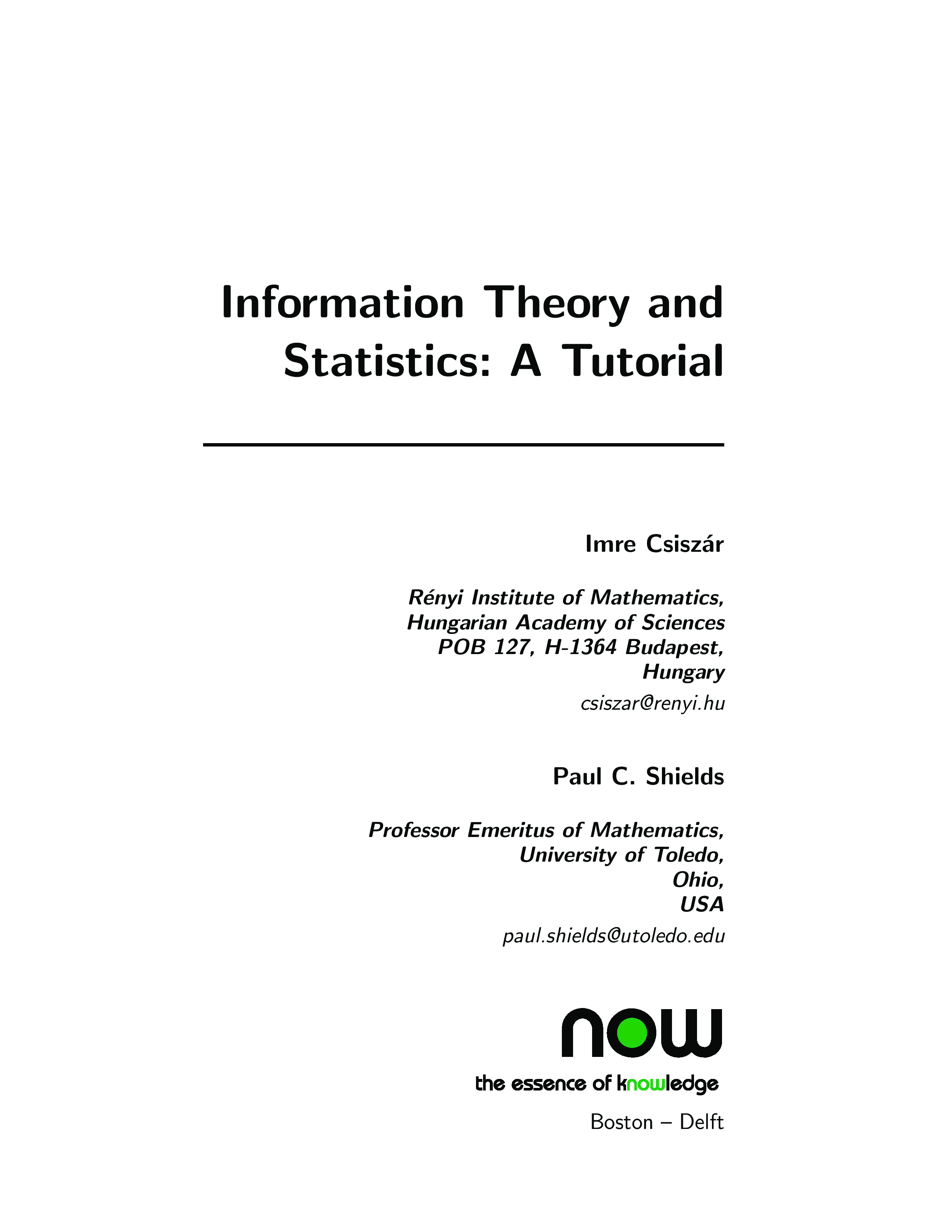 Information Theory and Statistics: A Tutorial

Imre Csiszár

Rényi Institute of Mathematics,
Hungarian Academy of Sciences
POB 127, H-1364 Budapest,
Hungary

csiszar@renyi.hu

Paul C. Shields

Professor Emeritus of Mathematics,
University of Toledo,
Ohio,
USA

paul.shields@utoledo.edu

now

the essence of knowledge

Boston – Delft